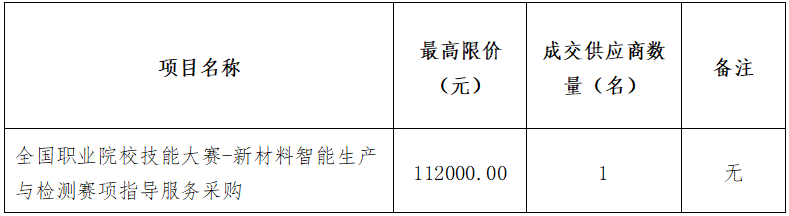 | 项目名称 | 最高限价（元） | 成交供应商数量（名） | 备注 |
|---|---|---|---|
| 全国职业院校技能大赛-新材料智能生产与检测赛项指导服务采购 | 112000.00 | 1 | 无 |